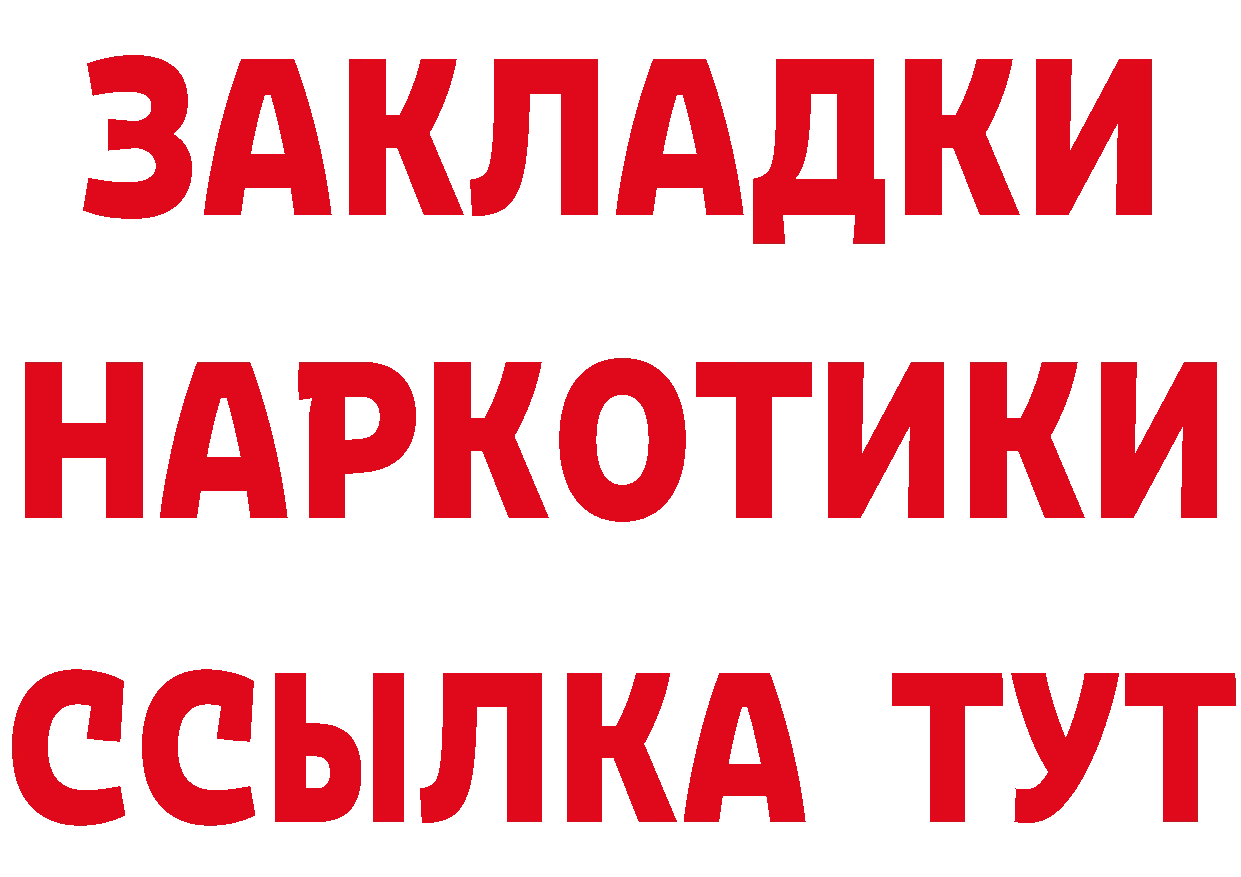 ЗАКЛАДКИ НАРКОТИКИ ССЫЛКА ТУТ